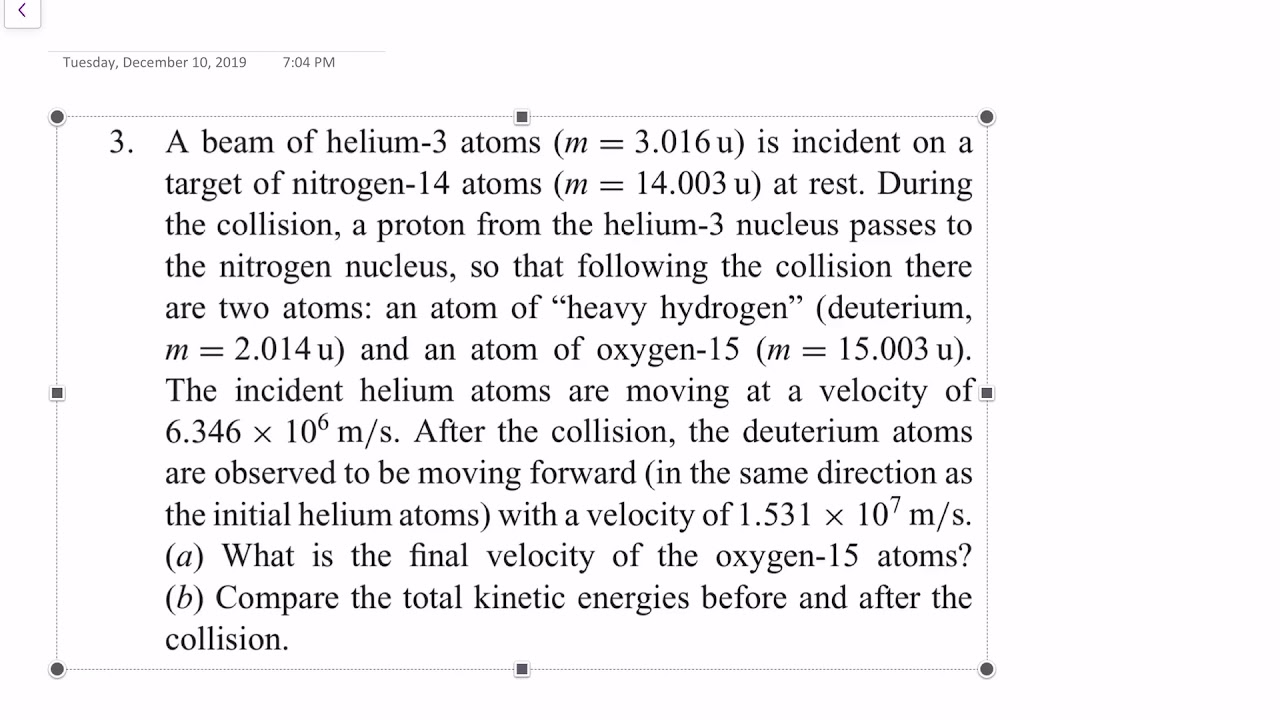 Tuesday, December 10, 2019 7:04 PM

3. A beam of helium-3 atoms ($m = 3.016\,\text{u}$) is incident on a target of nitrogen-14 atoms ($m = 14.003\,\text{u}$) at rest. During the collision, a proton from the helium-3 nucleus passes to the nitrogen nucleus, so that following the collision there are two atoms: an atom of "heavy hydrogen" (deuterium, $m = 2.014\,\text{u}$) and an atom of oxygen-15 ($m = 15.003\,\text{u}$). The incident helium atoms are moving at a velocity of $6.346 \times 10^6\,\text{m/s}$. After the collision, the deuterium atoms are observed to be moving forward (in the same direction as the initial helium atoms) with a velocity of $1.531 \times 10^7\,\text{m/s}$. ($a$) What is the final velocity of the oxygen-15 atoms? ($b$) Compare the total kinetic energies before and after the collision.